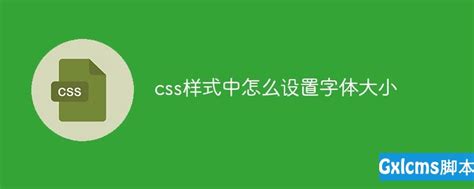 CSS

css样式中怎么设置字体大小

Gxlcms脚本